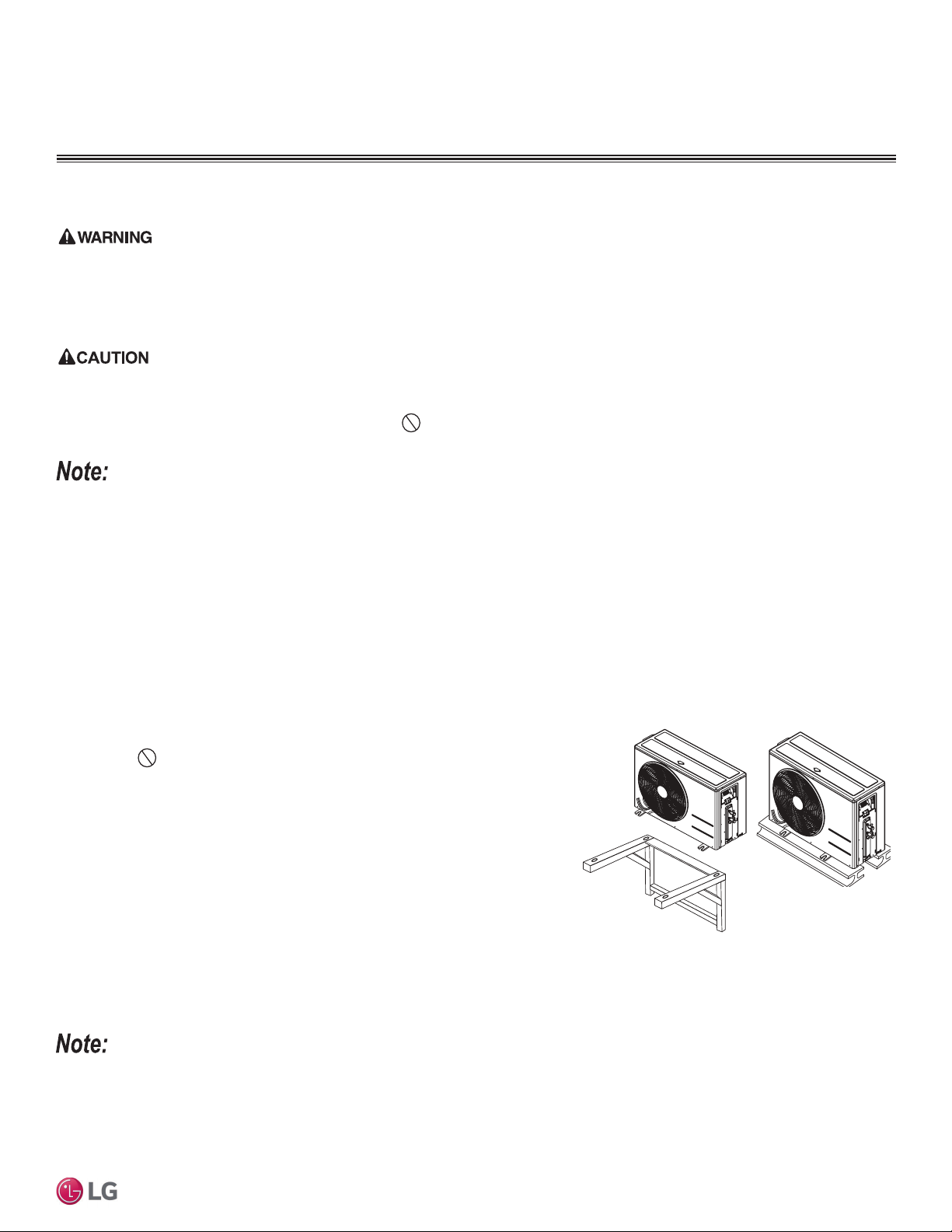 WARNING

CAUTION

Note:

Note:

LG